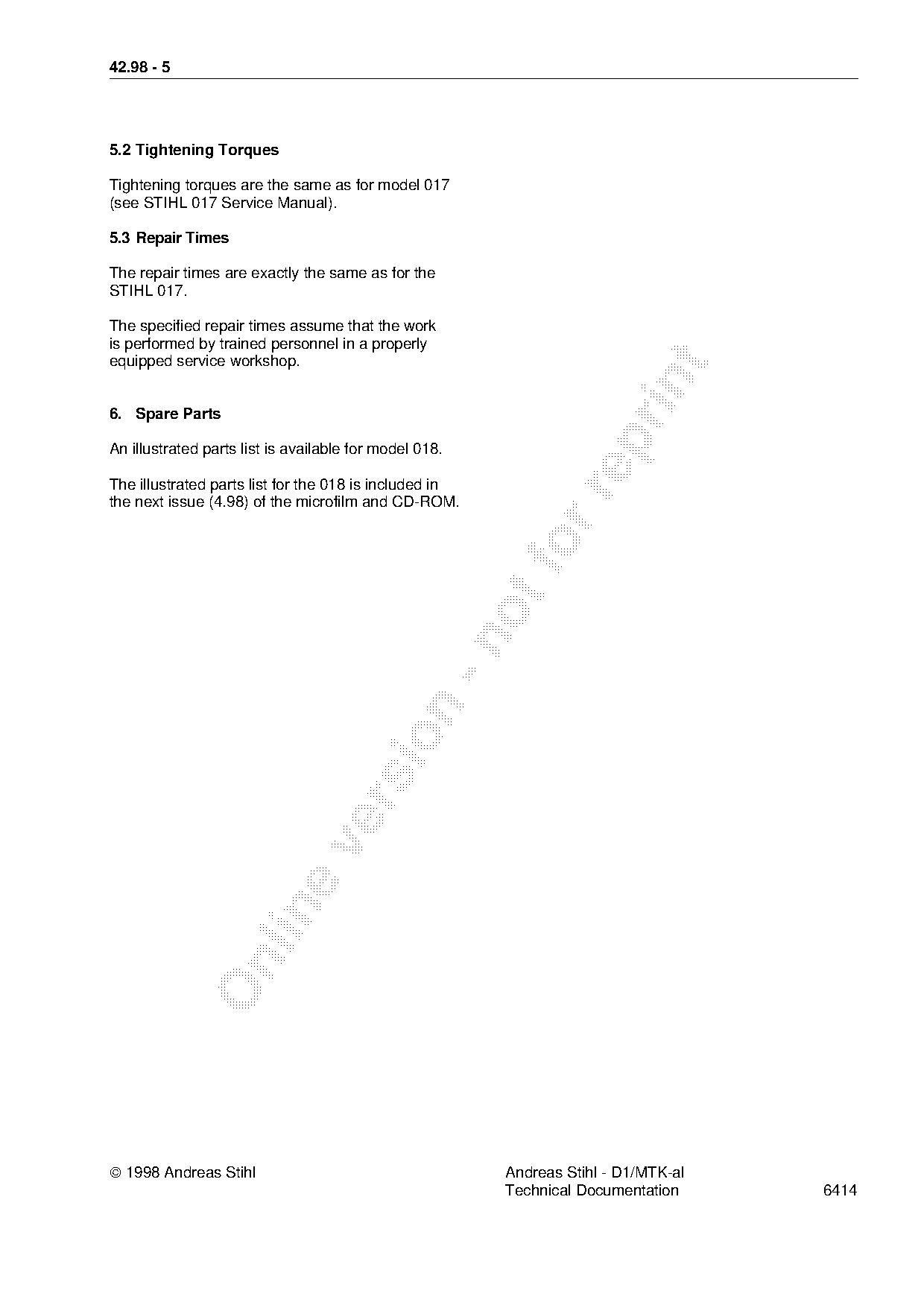 42.98 - 5

5.2 Tightening Torques

Tightening torques are the same as for model 017 (see STIHL 017 Service Manual).

5.3 Repair Times

The repair times are exactly the same as for the STIHL 017.

The specified repair times assume that the work is performed by trained personnel in a properly equipped service workshop.

6. Spare Parts

An illustrated parts list is available for model 018.

The illustrated parts list for the 018 is included in the next issue (4.98) of the microfilm and CD-ROM.

online version - not for reprint

© 1998 Andreas Stihl

Andreas Stihl - D1/MTK-al
Technical Documentation

6414